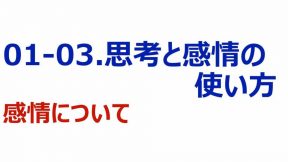 01-03.思考と感情の使い方

感情について